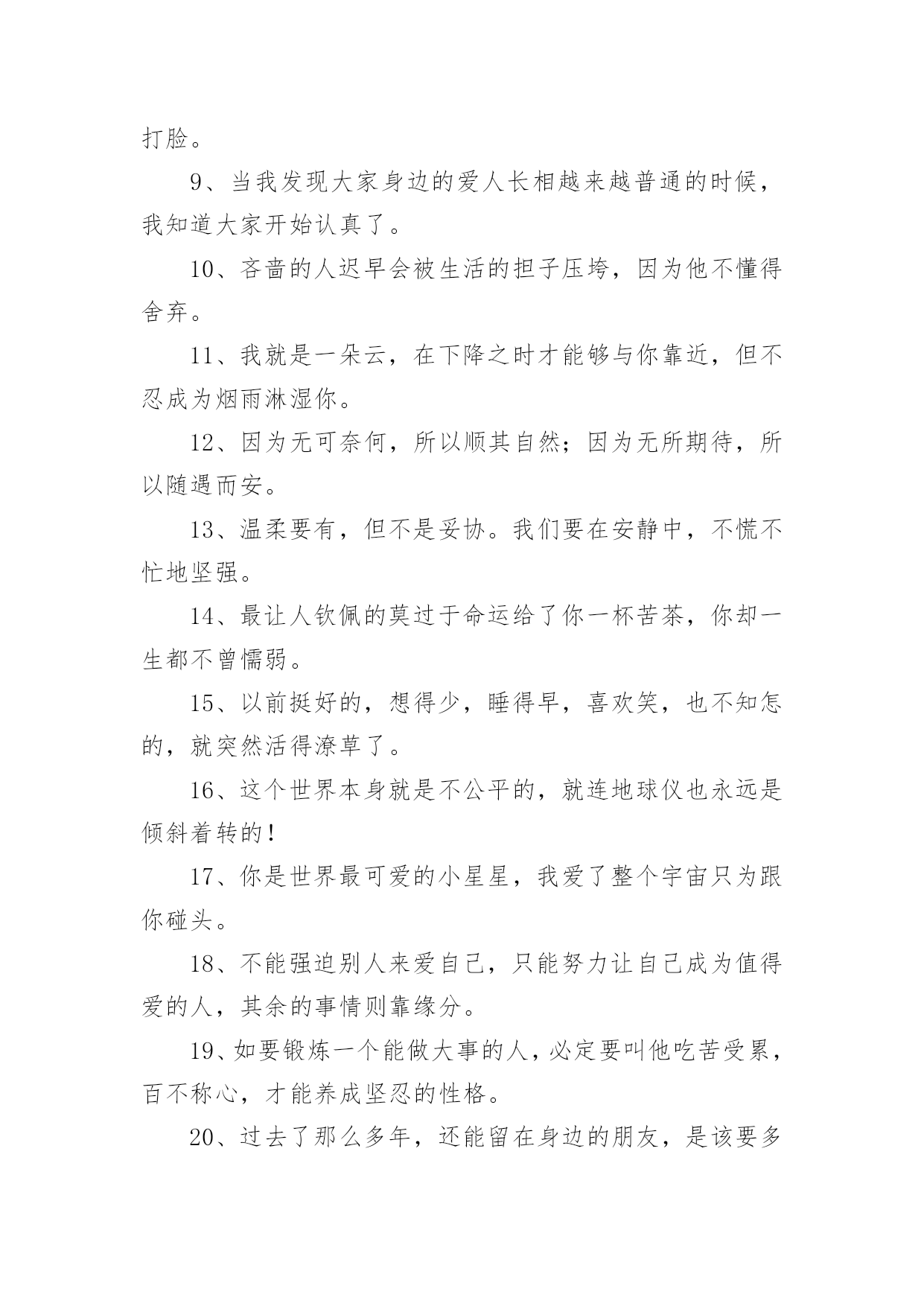 打脸。

9、当我发现大家身边的爱人长相越来越普通的时候，我知道大家开始认真了。

10、吝啬的人迟早会被生活的担子压垮，因为他不懂得舍弃。

11、我就是一朵云，在下降之时才能够与你靠近，但不忍成为烟雨淋湿你。

12、因为无可奈何，所以顺其自然；因为无所期待，所以随遇而安。

13、温柔要有，但不是妥协。我们要在安静中，不慌不忙地坚强。

14、最让人钦佩的莫过于命运给了你一杯苦茶，你却一生都不曾懦弱。

15、以前挺好的，想得少，睡得早，喜欢笑，也不知怎的，就突然活得潦草了。

16、这个世界本身就是不公平的，就连地球仪也永远是倾斜着转的！

17、你是世界最可爱的小星星，我爱了整个宇宙只为跟你碰头。

18、不能强迫别人来爱自己，只能努力让自己成为值得爱的人，其余的事情则靠缘分。

19、如要锻炼一个能做大事的人，必定要叫他吃苦受累，百不称心，才能养成坚忍的性格。

20、过去了那么多年，还能留在身边的朋友，是该要多